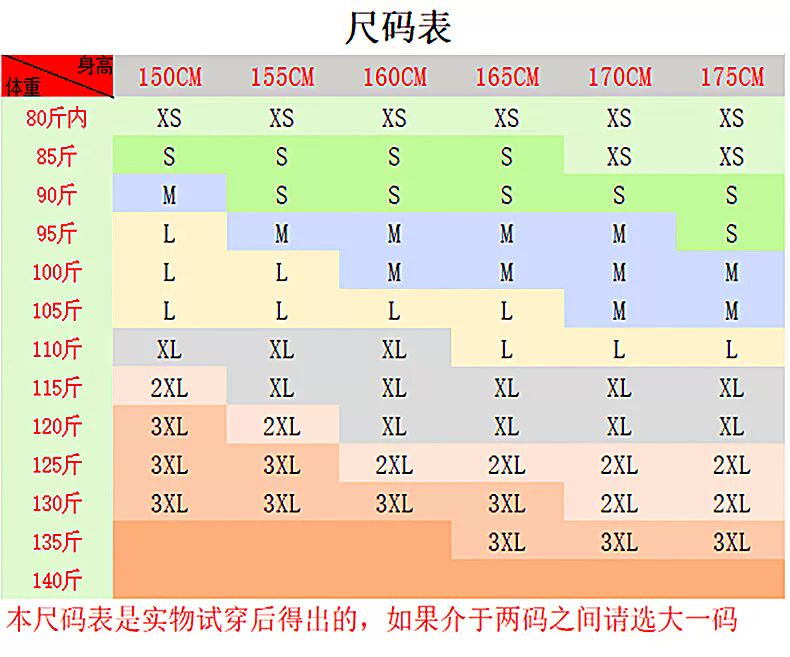 尺码表

| 身高 体重 | 150CM | 155CM | 160CM | 165CM | 170CM | 175CM |
|---|---|---|---|---|---|---|
| 80斤内 | XS | XS | XS | XS | XS | XS |
| 85斤 | S | S | S | S | XS | XS |
| 90斤 | M | S | S | S | S | S |
| 95斤 | L | M | M | M | M | S |
| 100斤 | L | L | M | M | M | M |
| 105斤 | L | L | L | L | M | M |
| 110斤 | XL | XL | XL | L | L | L |
| 115斤 | 2XL | XL | XL | XL | XL | XL |
| 120斤 | 3XL | 2XL | XL | XL | XL | XL |
| 125斤 | 3XL | 3XL | 2XL | 2XL | 2XL | 2XL |
| 130斤 | 3XL | 3XL | 3XL | 3XL | 2XL | 2XL |
| 135斤 | | | | 3XL | 3XL | 3XL |
| 140斤 | | | | | | |

本尺码表是实物试穿后得出的，如果介于两码之间请选大一码